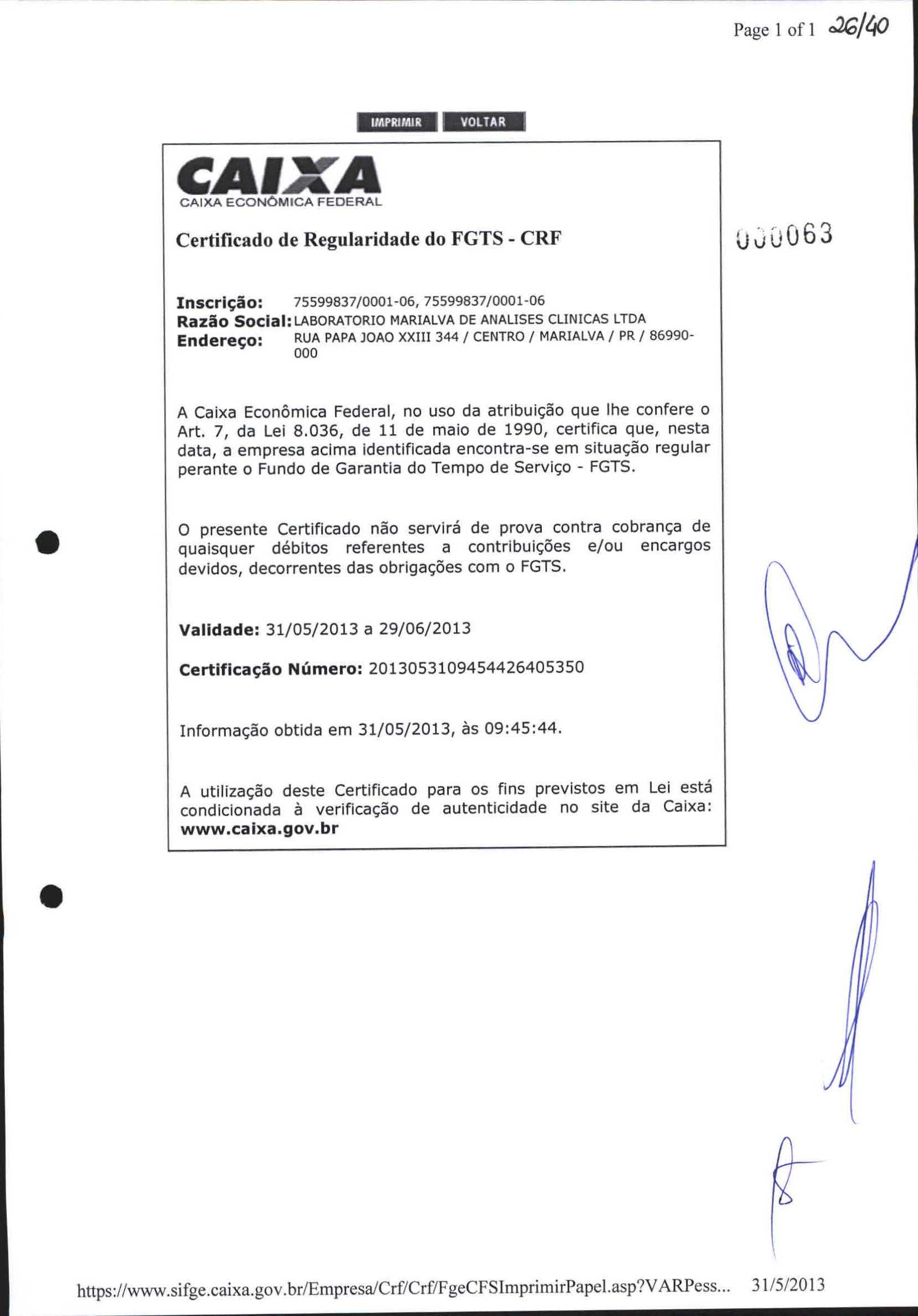 Page 1 of 1 26/40

IMPRIMIR VOLTAR

CAIXA
CAIXA ECONÔMICA FEDERAL

Certificado de Regularidade do FGTS - CRF

000063

Inscrição: 75599837/0001-06, 75599837/0001-06
Razão Social: LABORATORIO MARIALVA DE ANALISES CLINICAS LTDA
Endereço: RUA PAPA JOAO XXIII 344 / CENTRO / MARIALVA / PR / 86990-000

A Caixa Econômica Federal, no uso da atribuição que lhe confere o Art. 7, da Lei 8.036, de 11 de maio de 1990, certifica que, nesta data, a empresa acima identificada encontra-se em situação regular perante o Fundo de Garantia do Tempo de Serviço - FGTS.

O presente Certificado não servirá de prova contra cobrança de quaisquer débitos referentes a contribuições e/ou encargos devidos, decorrentes das obrigações com o FGTS.

Validade: 31/05/2013 a 29/06/2013

Certificação Número: 2013053109454426405350

Informação obtida em 31/05/2013, às 09:45:44.

A utilização deste Certificado para os fins previstos em Lei está condicionada à verificação de autenticidade no site da Caixa: www.caixa.gov.br

https://www.sifge.caixa.gov.br/Empresa/Crf/Crf/FgeCFSImprimirPapel.asp?VARPess... 31/5/2013